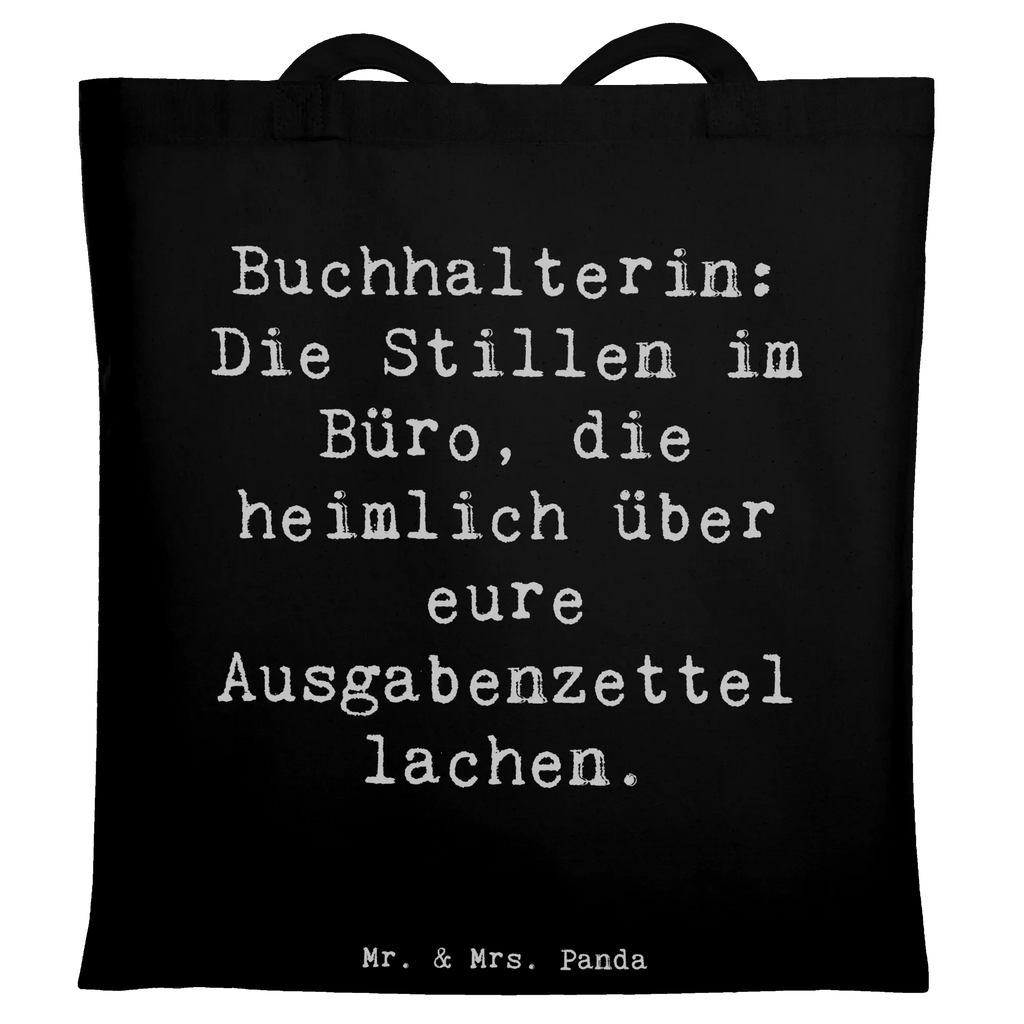 Buchhalterin: Die Stillen im Büro, die heimlich über eure Ausgabenzettel lachen.

Mr. & Mrs. Panda